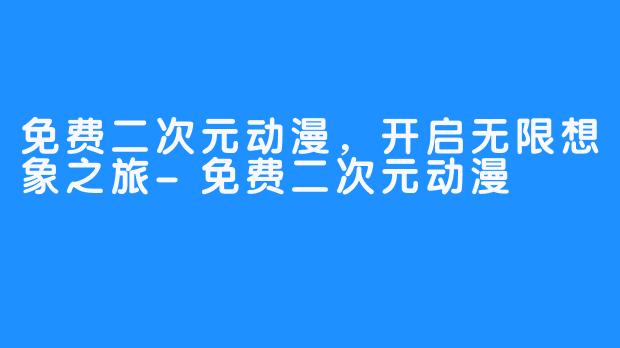 免费二次元动漫，开启无限想象之旅- 免费二次元动漫